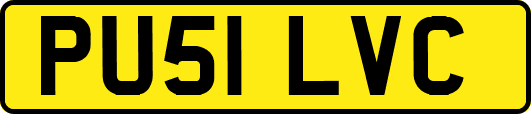 PU51 LVC